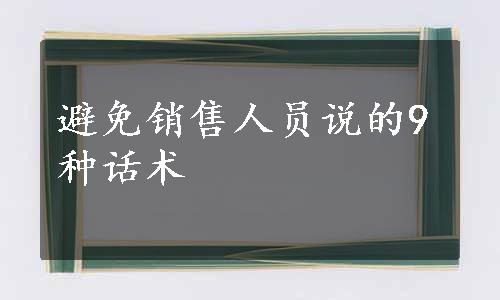 避免销售人员说的9种话术